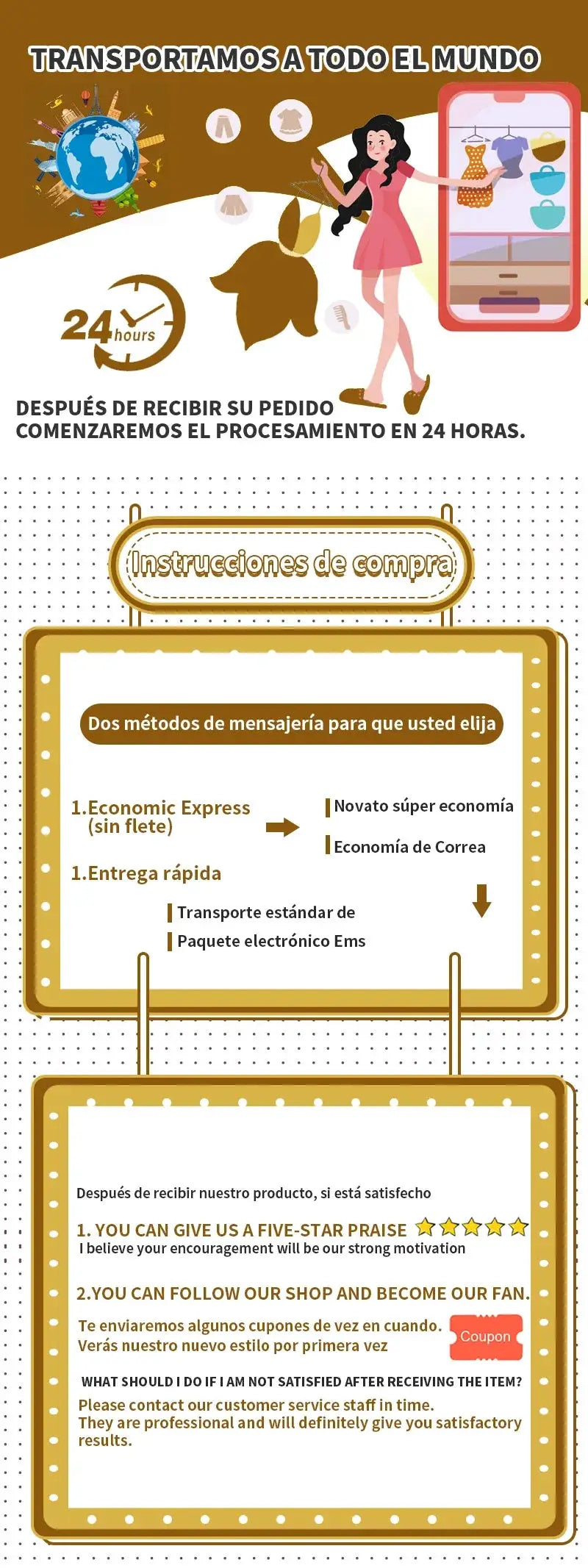 TRANSPORTAMOS A TODO EL MUNDO

24 hours

DESPUÉS DE RECIBIR SU PEDIDO COMENZAREMOS EL PROCESAMIENTO EN 24 HORAS.

Instrucciones de compra

Dos métodos de mensajería para que usted elija

1.Economic Express (sin flete)

Novato súper economía

Economía de Correa

1.Entrega rápida

Transporte estándar de

Paquete electrónico Ems

Después de recibir nuestro producto, si está satisfecho

1. YOU CAN GIVE US A FIVE-STAR PRAISE
I believe your encouragement will be our strong motivation

2.YOU CAN FOLLOW OUR SHOP AND BECOME OUR FAN.

Te enviaremos algunos cupones de vez en cuando. Verás nuestro nuevo estilo por primera vez

Coupon

WHAT SHOULD I DO IF I AM NOT SATISFIED AFTER RECEIVING THE ITEM?

Please contact our customer service staff in time. They are professional and will definitely give you satisfactory results.